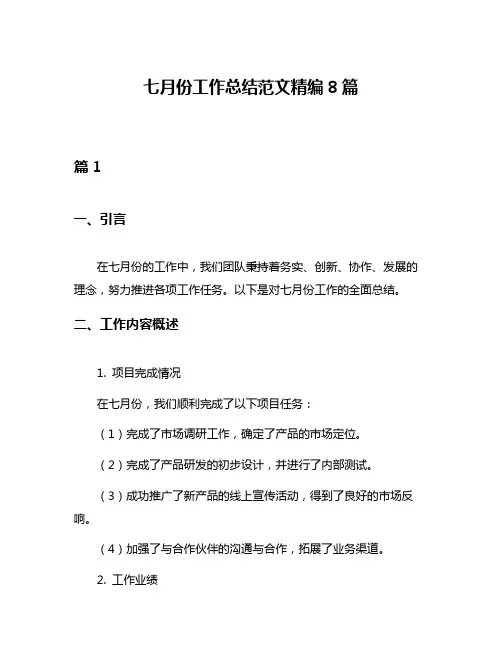 七月份工作总结范文精编 8 篇

篇 1

一、引言

在七月份的工作中，我们团队秉持着务实、创新、协作、发展的理念，努力推进各项工作任务。以下是对七月份工作的全面总结。

二、工作内容概述

1. 项目完成情况

在七月份，我们顺利完成了以下项目任务：

（1）完成了市场调研工作，确定了产品的市场定位。

（2）完成了产品研发的初步设计，并进行了内部测试。

（3）成功推广了新产品的线上宣传活动，得到了良好的市场反响。

（4）加强了与合作伙伴的沟通与合作，拓展了业务渠道。

2. 工作业绩